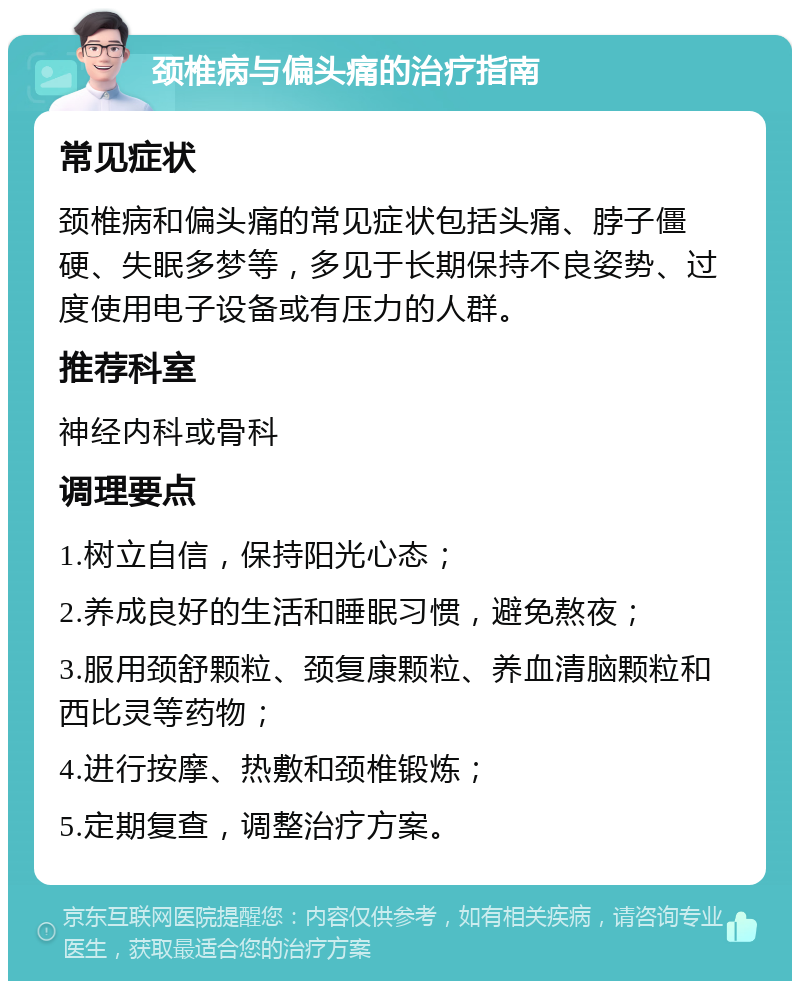 颈椎病与偏头痛的治疗指南

常见症状

颈椎病和偏头痛的常见症状包括头痛、脖子僵硬、失眠多梦等，多见于长期保持不良姿势、过度使用电子设备或有压力的人群。

推荐科室

神经内科或骨科

调理要点

1.树立自信，保持阳光心态；

2.养成良好的生活和睡眠习惯，避免熬夜；

3.服用颈舒颗粒、颈复康颗粒、养血清脑颗粒和西比灵等药物；

4.进行按摩、热敷和颈椎锻炼；

5.定期复查，调整治疗方案。

京东互联网医院提醒您：内容仅供参考，如有相关疾病，请咨询专业医生，获取最适合您的治疗方案